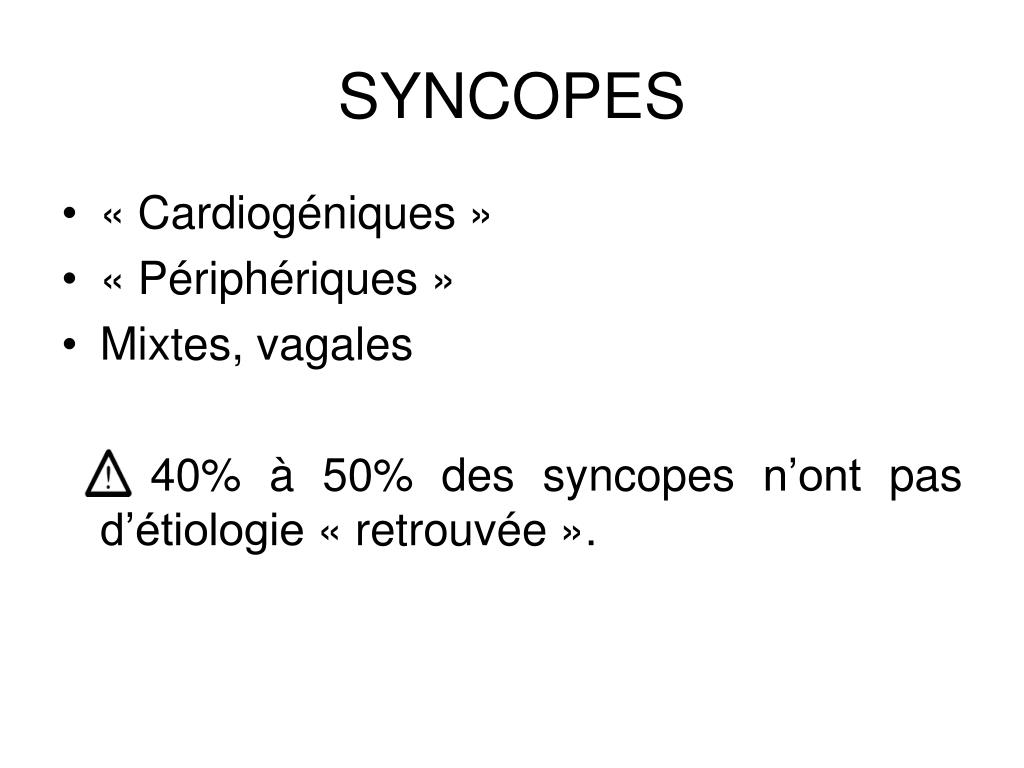 SYNCOPES

• « Cardiogéniques »
• « Périphériques »
• Mixtes, vagales

⚠ 40% à 50% des syncopes n’ont pas d’étiologie « retrouvée ».